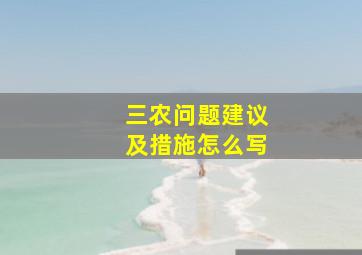 三农问题建议
及措施怎么写